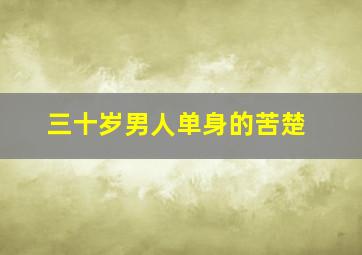 三十岁男人单身的苦楚